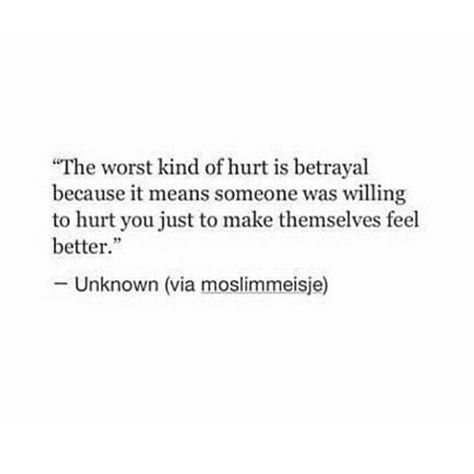 “The worst kind of hurt is betrayal because it means someone was willing to hurt you just to make themselves feel better.”

— Unknown (via moslimmeisje)